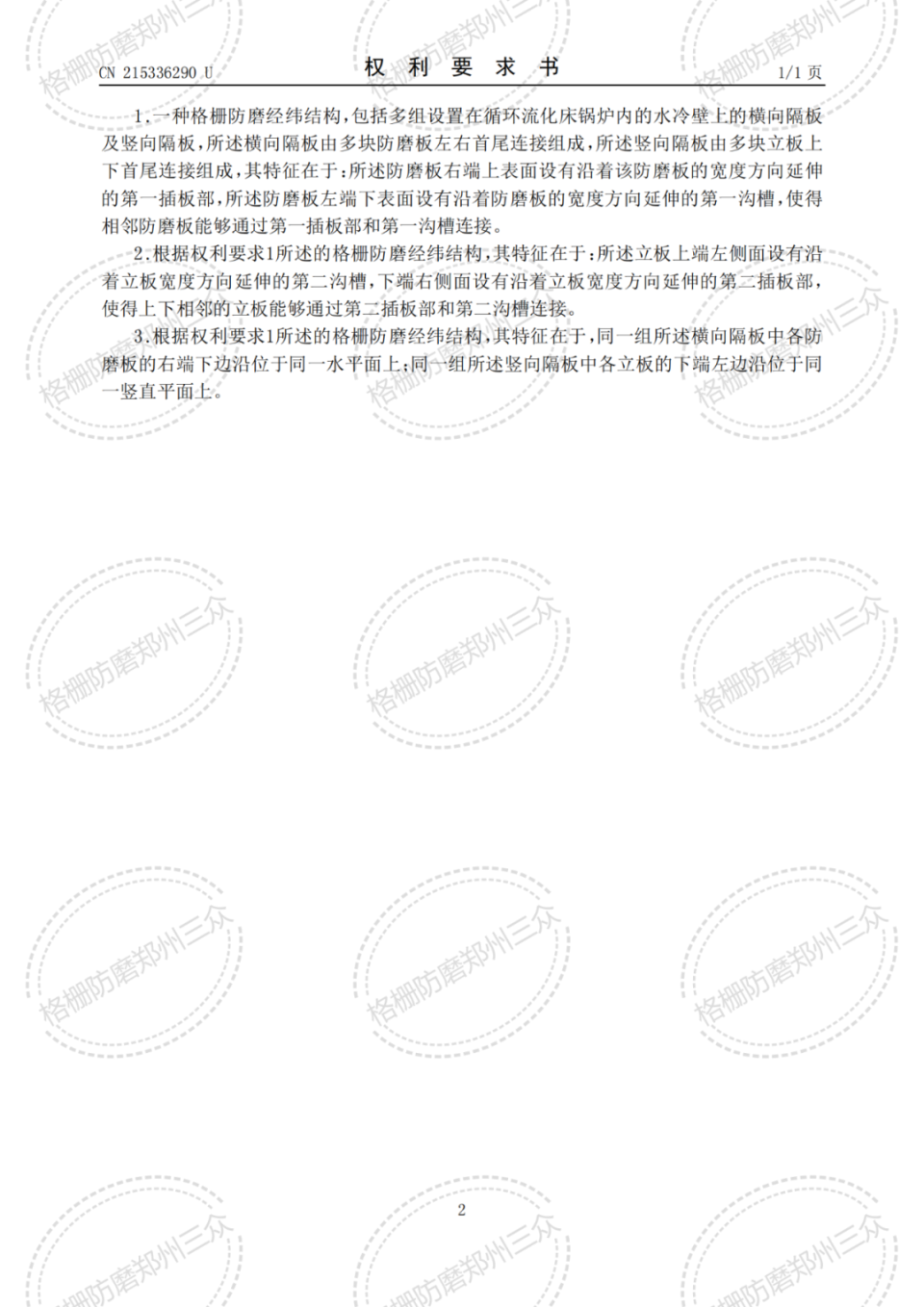 CN 215336290 U

权 利 要 求 书

1/1 页

1.一种格栅防磨经纬结构，包括多组设置在循环流化床锅炉内的水冷壁上的横向隔板及竖向隔板，所述横向隔板由多块防磨板左右首尾连接组成，所述竖向隔板由多块立板上下首尾连接组成，其特征在于：所述防磨板右端上表面设有沿着该防磨板的宽度方向延伸的第一插板部，所述防磨板左端下表面设有沿着防磨板的宽度方向延伸的第一沟槽，使得相邻防磨板能够通过第一插板部和第一沟槽连接。

2.根据权利要求1所述的格栅防磨经纬结构，其特征在于：所述立板上端左侧面设有沿着立板宽度方向延伸的第二沟槽，下端右侧面设有沿着立板宽度方向延伸的第二插板部，使得上下相邻的立板能够通过第二插板部和第二沟槽连接。

3.根据权利要求1所述的格栅防磨经纬结构，其特征在于，同一组所述横向隔板中各防磨板的右端下边沿位于同一水平面上；同一组所述竖向隔板中各立板的下端左边沿位于同一竖直平面上。

2

格栅防磨郑州三众